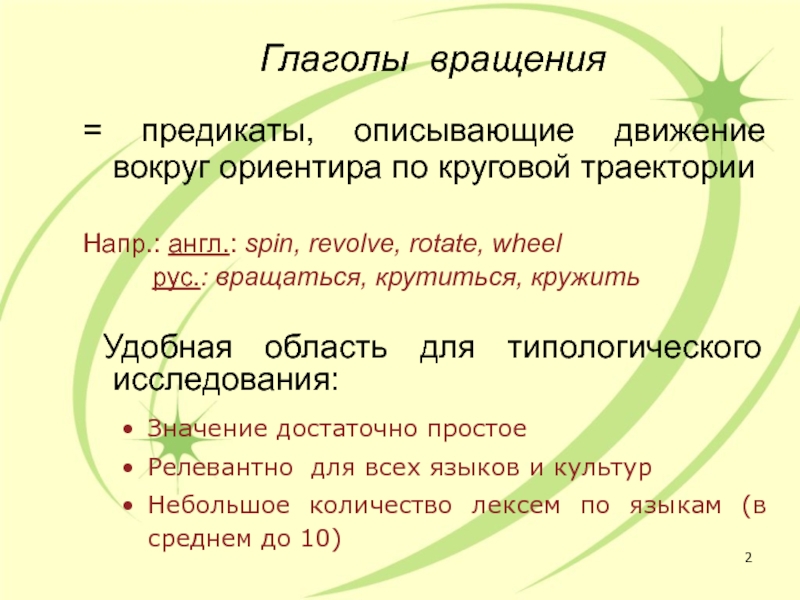 Глаголы вращения

= предикаты, описывающие движение вокруг ориентира по круговой траектории

Напр.: англ.: spin, revolve, rotate, wheel
рус.: вращаться, крутиться, кружить

Удобная область для типологического исследования:

• Значение достаточно простое
• Релевантно для всех языков и культур
• Небольшое количество лексем по языкам (в среднем до 10)

2